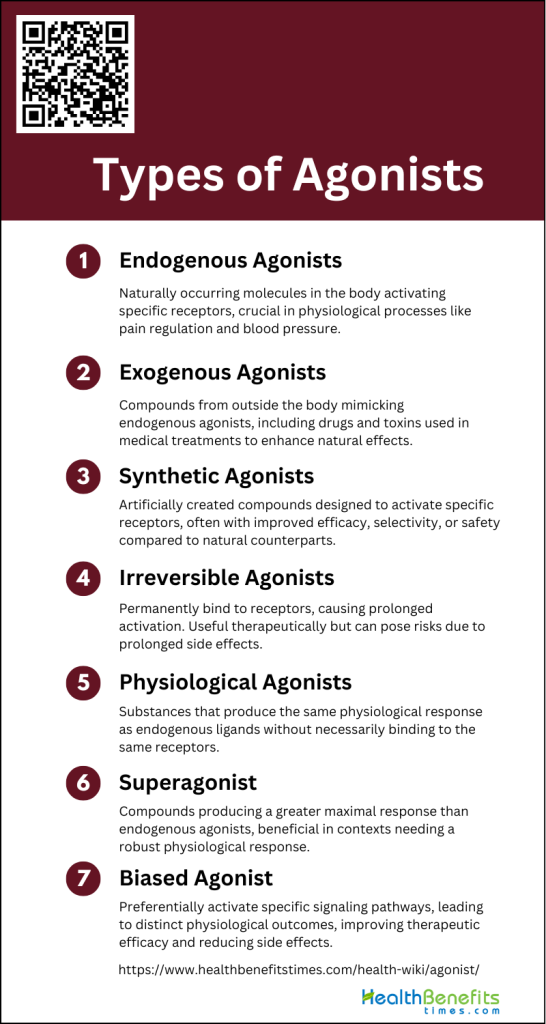 Types of Agonists

1 Endogenous Agonists

Naturally occurring molecules in the body activating specific receptors, crucial in physiological processes like pain regulation and blood pressure.

2 Exogenous Agonists

Compounds from outside the body mimicking endogenous agonists, including drugs and toxins used in medical treatments to enhance natural effects.

3 Synthetic Agonists

Artificially created compounds designed to activate specific receptors, often with improved efficacy, selectivity, or safety compared to natural counterparts.

4 Irreversible Agonists

Permanently bind to receptors, causing prolonged activation. Useful therapeutically but can pose risks due to prolonged side effects.

5 Physiological Agonists

Substances that produce the same physiological response as endogenous ligands without necessarily binding to the same receptors.

6 Superagonist

Compounds producing a greater maximal response than endogenous agonists, beneficial in contexts needing a robust physiological response.

7 Biased Agonist

Preferentially activate specific signaling pathways, leading to distinct physiological outcomes, improving therapeutic efficacy and reducing side effects.

https://www.healthbenefitstimes.com/health-wiki/agonist/

Health Benefits times.com